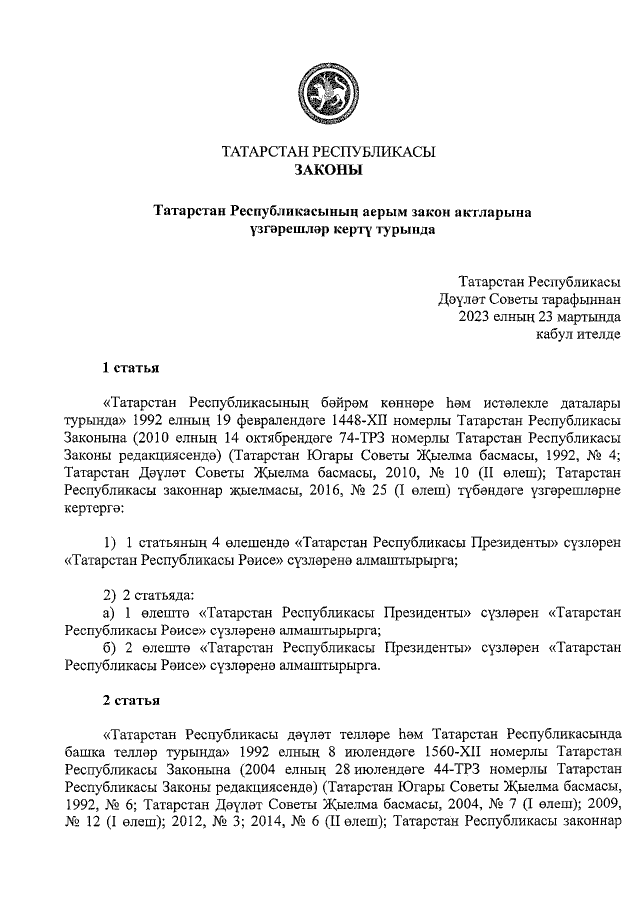 ТАТАРСТАН РЕСПУБЛИКАСЫ
ЗАКОНЫ

Татарстан Республикасының аерым закон актларына үзгәрешләр кертү турында

Татарстан Республикасы
Дәүләт Советы тарафыннан
2023 елның 23 мартында
кабул ителде

1 статья

«Татарстан Республикасының бәйрәм көннәре һәм истәлекле даталары турында» 1992 елның 19 февралендәге 1448-XII номерлы Татарстан Республикасы Законына (2010 елның 14 октябрендәге 74-ТРЗ номерлы Татарстан Республикасы Законы редакциясендә) (Татарстан Югары Советы Җыелма басмасы, 1992, № 4; Татарстан Дәүләт Советы Җыелма басмасы, 2010, № 10 (II өлеш); Татарстан Республикасы законнар җыелмасы, 2016, № 25 (I өлеш) түбәндәге үзгәрешләрне кертергә:

1) 1 статьяның 4 өлешендә «Татарстан Республикасы Президенты» сүзләрен «Татарстан Республикасы Рәисе» сүзләренә алмаштырырга;

2) 2 статьяда:
а) 1 өлештә «Татарстан Республикасы Президенты» сүзләрен «Татарстан Республикасы Рәисе» сүзләренә алмаштырырга;
б) 2 өлештә «Татарстан Республикасы Президенты» сүзләрен «Татарстан Республикасы Рәисе» сүзләренә алмаштырырга.

2 статья

«Татарстан Республикасы дәүләт телләре һәм Татарстан Республикасында башка телләр турында» 1992 елның 8 июлендәге 1560-XII номерлы Татарстан Республикасы Законына (2004 елның 28 июлендәге 44-ТРЗ номерлы Татарстан Республикасы Законы редакциясендә) (Татарстан Югары Советы Җыелма басмасы, 1992, № 6; Татарстан Дәүләт Советы Җыелма басмасы, 2004, № 7 (I өлеш); 2009, № 12 (I өлеш); 2012, № 3; 2014, № 6 (II өлеш); Татарстан Республикасы законнар